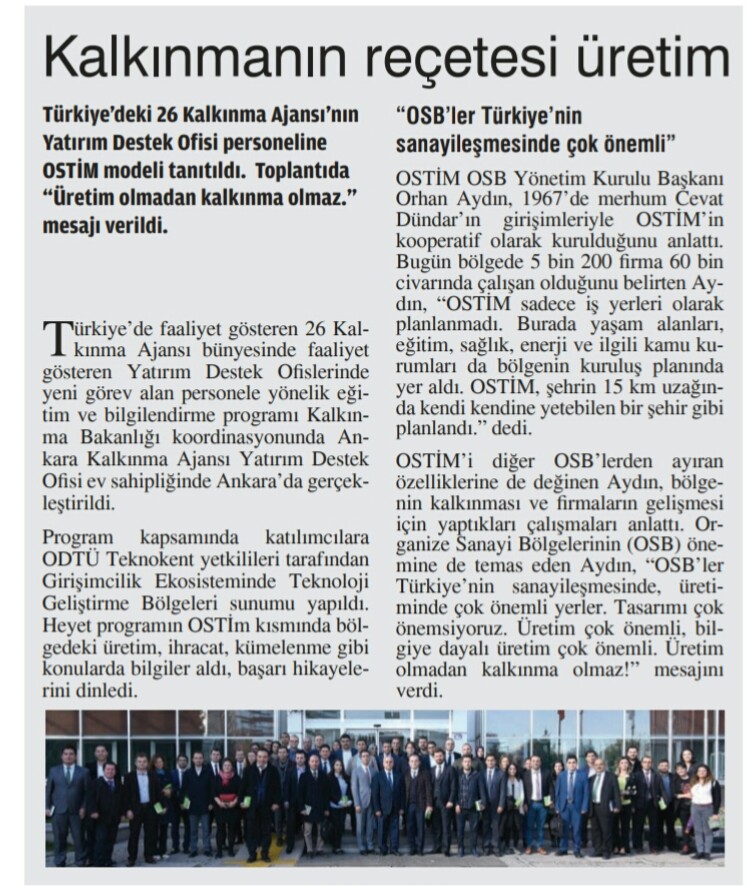 Kalkınmanın reçetesi üretim

Türkiye'deki 26 Kalkınma Ajansı'nın Yatırım Destek Ofisi personeline OSTİM modeli tanıtıldı. Toplantıda "Üretim olmadan kalkınma olmaz." mesajı verildi.

Türkiye'de faaliyet gösteren 26 Kalkınma Ajansı bünyesinde faaliyet gösteren Yatırım Destek Ofislerinde yeni görev alan personele yönelik eğitim ve bilgilendirme programı Kalkınma Bakanlığı koordinasyonunda Ankara Kalkınma Ajansı Yatırım Destek Ofisi ev sahipliğinde Ankara'da gerçekleştirildi.

Program kapsamında katılımcılara ODTÜ Teknokent yetkilileri tarafından Girişimcilik Ekosisteminde Teknoloji Geliştirme Bölgeleri sunumu yapıldı. Heyet programın OSTİm kısmında bölgedeki üretim, ihracat, kümelenme gibi konularda bilgiler aldı, başarı hikayelerini dinledi.

"OSB'ler Türkiye'nin sanayileşmesinde çok önemli"

OSTİM OSB Yönetim Kurulu Başkanı Orhan Aydın, 1967'de merhum Cevat Dündar'ın girişimleriyle OSTİM'in kooperatif olarak kurulduğunu anlattı. Bugün bölgede 5 bin 200 firma 60 bin civarında çalışan olduğunu belirten Aydın, "OSTİM sadece iş yerleri olarak planlanmadı. Burada yaşam alanları, eğitim, sağlık, enerji ve ilgili kamu kurumları da bölgenin kuruluş planında yer aldı. OSTİM, şehrin 15 km uzağında kendi kendine yetebilen bir şehir gibi planlandı." dedi.

OSTİM'i diğer OSB'lerden ayıran özelliklerine de değinen Aydın, bölgenin kalkınması ve firmaların gelişmesi için yaptıkları çalışmaları anlattı. Organize Sanayi Bölgelerinin (OSB) önemine de temas eden Aydın, "OSB'ler Türkiye'nin sanayileşmesinde, üretiminde çok önemli yerler. Tasarımı çok önemsiyoruz. Üretim çok önemli, bilgiye dayalı üretim çok önemli. Üretim olmadan kalkınma olmaz!" mesajını verdi.